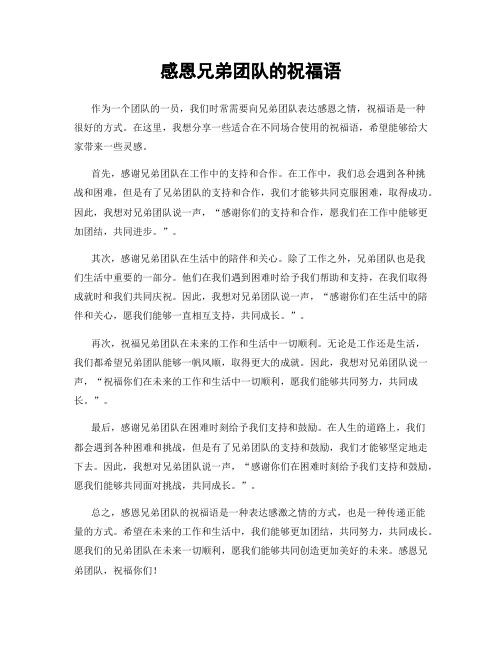 感恩兄弟团队的祝福语

作为一个团队的一员，我们时常需要向兄弟团队表达感恩之情，祝福语是一种很好的方式。在这里，我想分享一些适合在不同场合使用的祝福语，希望能够给大家带来一些灵感。

首先，感谢兄弟团队在工作中的支持和合作。在工作中，我们总会遇到各种挑战和困难，但是有了兄弟团队的支持和合作，我们才能够共同克服困难，取得成功。因此，我想对兄弟团队说一声，“感谢你们的支持和合作，愿我们在工作中能够更加团结，共同进步。”。

其次，感谢兄弟团队在生活中的陪伴和关心。除了工作之外，兄弟团队也是我们生活中重要的一部分。他们在我们遇到困难时给予我们帮助和支持，在我们取得成就时和我们共同庆祝。因此，我想对兄弟团队说一声，“感谢你们在生活中的陪伴和关心，愿我们能够一直相互支持，共同成长。”。

再次，祝福兄弟团队在未来的工作和生活中一切顺利。无论是工作还是生活，我们都希望兄弟团队能够一帆风顺，取得更大的成就。因此，我想对兄弟团队说一声，“祝福你们在未来的工作和生活中一切顺利，愿我们能够共同努力，共同成长。”。

最后，感谢兄弟团队在困难时刻给予我们支持和鼓励。在人生的道路上，我们都会遇到各种困难和挑战，但是有了兄弟团队的支持和鼓励，我们才能够坚定地走下去。因此，我想对兄弟团队说一声，“感谢你们在困难时刻给予我们支持和鼓励，愿我们能够共同面对挑战，共同成长。”。

总之，感恩兄弟团队的祝福语是一种表达感激之情的方式，也是一种传递正能量的方式。希望在未来的工作和生活中，我们能够更加团结，共同努力，共同成长。愿我们的兄弟团队在未来一切顺利，愿我们能够共同创造更加美好的未来。感恩兄弟团队，祝福你们！